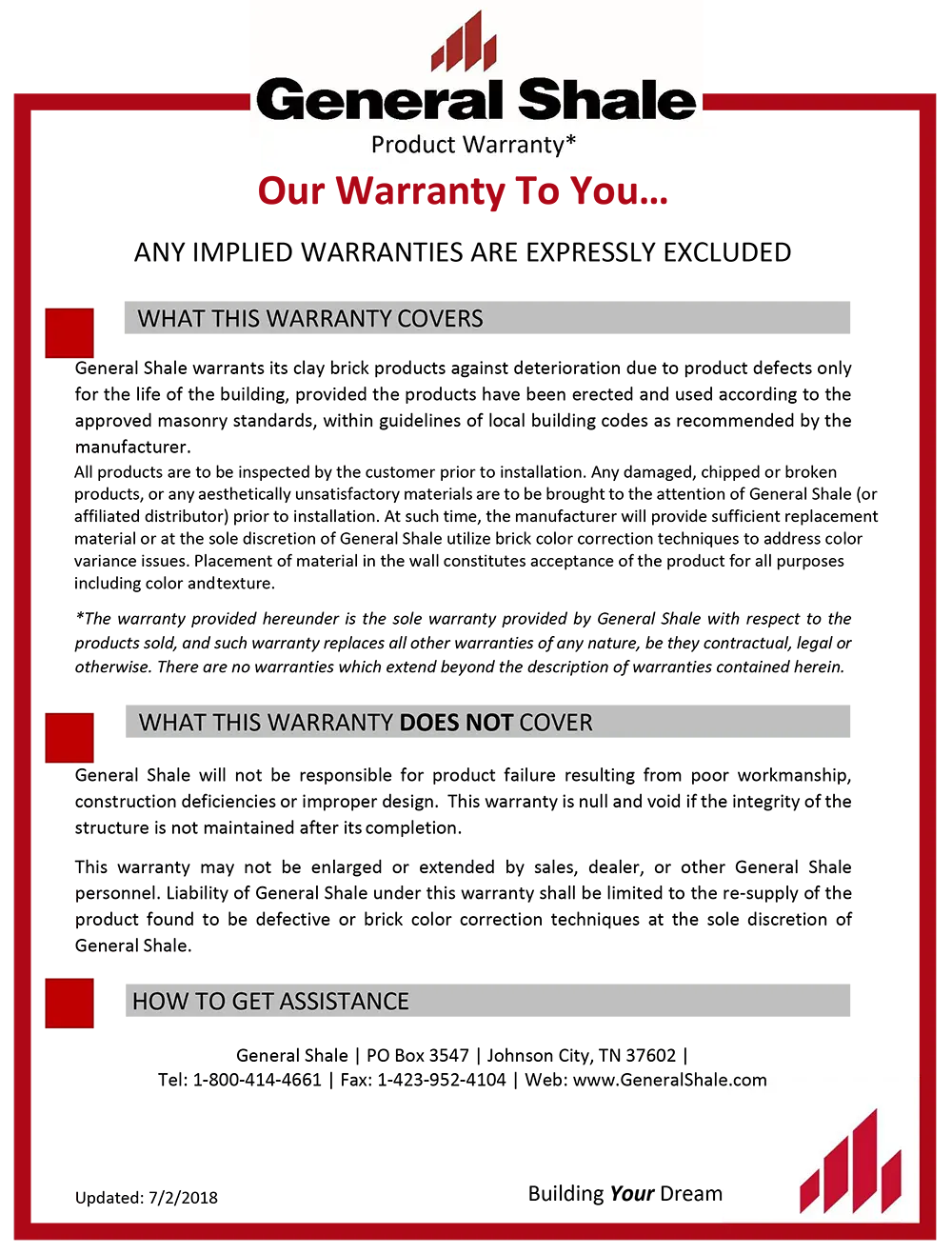 General Shale
Product Warranty*

Our Warranty To You...

ANY IMPLIED WARRANTIES ARE EXPRESSLY EXCLUDED

WHAT THIS WARRANTY COVERS

General Shale warrants its clay brick products against deterioration due to product defects only for the life of the building, provided the products have been erected and used according to the approved masonry standards, within guidelines of local building codes as recommended by the manufacturer.

All products are to be inspected by the customer prior to installation. Any damaged, chipped or broken products, or any aesthetically unsatisfactory materials are to be brought to the attention of General Shale (or affiliated distributor) prior to installation. At such time, the manufacturer will provide sufficient replacement material or at the sole discretion of General Shale utilize brick color correction techniques to address color variance issues. Placement of material in the wall constitutes acceptance of the product for all purposes including color andtexture.

*The warranty provided hereunder is the sole warranty provided by General Shale with respect to the products sold, and such warranty replaces all other warranties of any nature, be they contractual, legal or otherwise. There are no warranties which extend beyond the description of warranties contained herein.

WHAT THIS WARRANTY DOES NOT COVER

General Shale will not be responsible for product failure resulting from poor workmanship, construction deficiencies or improper design. This warranty is null and void if the integrity of the structure is not maintained after its completion.

This warranty may not be enlarged or extended by sales, dealer, or other General Shale personnel. Liability of General Shale under this warranty shall be limited to the re-supply of the product found to be defective or brick color correction techniques at the sole discretion of General Shale.

HOW TO GET ASSISTANCE

General Shale | PO Box 3547 | Johnson City, TN 37602 |
Tel: 1-800-414-4661 | Fax: 1-423-952-4104 | Web: www.GeneralShale.com

Updated: 7/2/2018

Building Your Dream